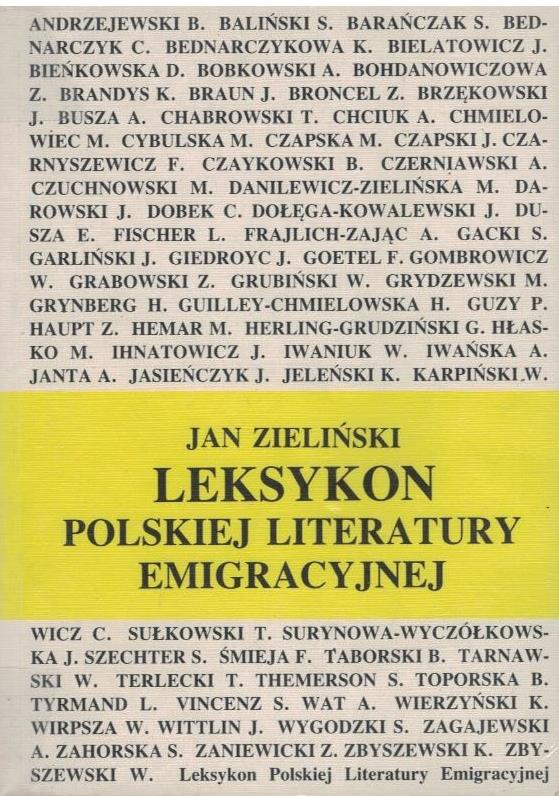 ANDRZEJEWSKI B. BALIŃSKI S. BARAŃCZAK S. BEDNARCZYK C. BEDNARCZYKOWA K. BIELATOWICZ J. BIEŃKOWSKA D. BOBKOWSKI A. BOHDANOWICZOWA Z. BRANDYS K. BRAUN J. BRONCEL Z. BRZĘKOWSKI J. BUSZA A. CHABROWSKI T. CHCIUK A. CHMIELOWIEC M. CYBULSKA M. CZAPSKA M. CZAPSKI J. CZARNYSZEWICZ F. CZAYKOWSKI B. CZERNIAWSKI A. CZUCHNOWSKI M. DANILEWICZ-ZIELIŃSKA M. DAROWSKI J. DOBEK C. DOŁĘGA-KOWALEWSKI J. DUSZA E. FISCHER L. FRAJLICH-ZAJĄC A. GACKI S. GARLIŃSKI J. GIEDROYC J. GOETEL F. GOMBROWICZ W. GRABOWSKI Z. GRUBIŃSKI W. GRYDZEWSKI M. GRYNBERG H. GUILLEY-CHMIELOWSKA H. GUZY P. HAUPT Z. HEMAR M. HERLING-GRUDZIŃSKI G. HŁASKO M. IHNATOWICZ J. IWANIUK W. IWAŃSKA A. JANTA A. JASIEŃCZYK J. JELEŃSKI K. KARPIŃSKI W.

JAN ZIELIŃSKI

LEKSYKON
POLSKIEJ LITERATURY
EMIGRACYJNEJ

WICZ C. SUŁKOWSKI T. SURYNOWA-WYCZÓŁKOWSKA J. SZECHTER S. ŚMIEJA F. TABORSKI B. TARNAWSKI W. TERLECKI T. THEMERSON S. TOPORSKA B. TYRMAND L. VINCENZ S. WAT A. WIERZYŃSKI K. WIRPSZA W. WITTLIN J. WYGODZKI S. ZAGAJEWSKI A. ZAHORSKA S. ZANIEWICKI Z. ZBYSZEWSKI K. ZBYSZEWSKI W. Leksykon Polskiej Literatury Emigracyjnej